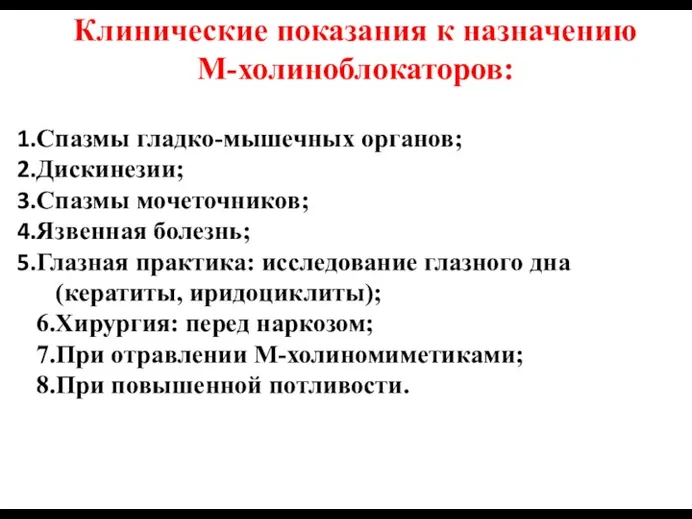 Клинические показания к назначению М-холиноблокаторов:

1.Спазмы гладко-мышечных органов;
2.Дискинезии;
3.Спазмы мочеточников;
4.Язвенная болезнь;
5.Глазная практика: исследование глазного дна (кератиты, иридоциклиты);
6.Хирургия: перед наркозом;
7.При отравлении М-холиномиметиками;
8.При повышенной потливости.